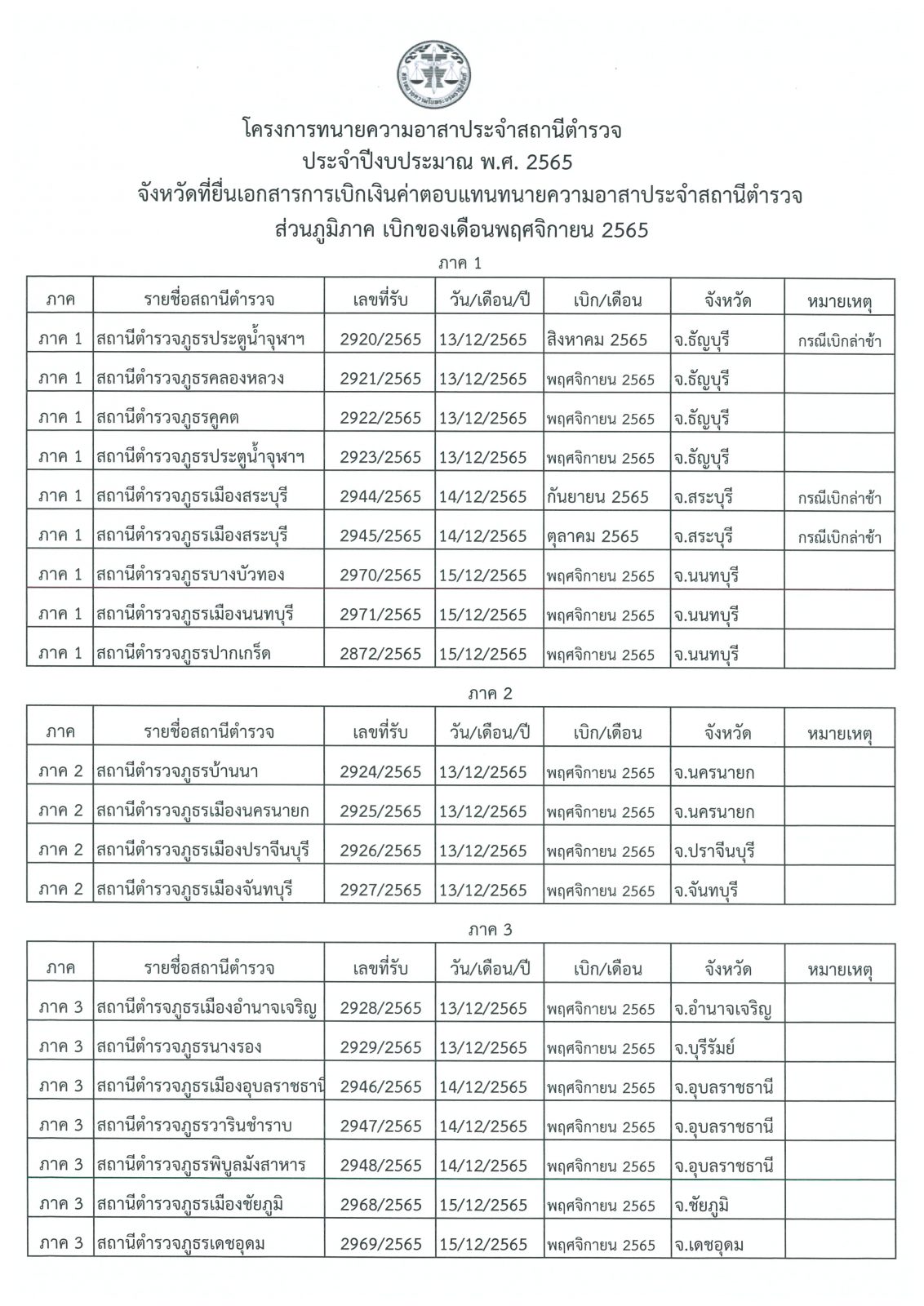 โครงการทนายความอาสาประจำสถานีตำรวจ
ประจำปีงบประมาณ พ.ศ. 2565
จังหวัดที่ยื่นเอกสารการเบิกเงินค่าตอบแทนทนายความอาสาประจำสถานีตำรวจ
ส่วนภูมิภาค เบิกของเดือนพฤศจิกายน 2565

ภาค 1

| ภาค | รายชื่อสถานีตำรวจ | เลขที่รับ | วัน/เดือน/ปี | เบิก/เดือน | จังหวัด | หมายเหตุ |
|---|---|---|---|---|---|---|
| ภาค 1 | สถานีตำรวจภูธรประตูน้ำจุฬาฯ | 2920/2565 | 13/12/2565 | สิงหาคม 2565 | จ.ธัญบุรี | กรณีเบิกล่าช้า |
| ภาค 1 | สถานีตำรวจภูธรคลองหลวง | 2921/2565 | 13/12/2565 | พฤศจิกายน 2565 | จ.ธัญบุรี | |
| ภาค 1 | สถานีตำรวจภูธรคูคต | 2922/2565 | 13/12/2565 | พฤศจิกายน 2565 | จ.ธัญบุรี | |
| ภาค 1 | สถานีตำรวจภูธรประตูน้ำจุฬาฯ | 2923/2565 | 13/12/2565 | พฤศจิกายน 2565 | จ.ธัญบุรี | |
| ภาค 1 | สถานีตำรวจภูธรเมืองสระบุรี | 2944/2565 | 14/12/2565 | กันยายน 2565 | จ.สระบุรี | กรณีเบิกล่าช้า |
| ภาค 1 | สถานีตำรวจภูธรเมืองสระบุรี | 2945/2565 | 14/12/2565 | ตุลาคม 2565 | จ.สระบุรี | กรณีเบิกล่าช้า |
| ภาค 1 | สถานีตำรวจภูธรบางบัวทอง | 2970/2565 | 15/12/2565 | พฤศจิกายน 2565 | จ.นนทบุรี | |
| ภาค 1 | สถานีตำรวจภูธรเมืองนนทบุรี | 2971/2565 | 15/12/2565 | พฤศจิกายน 2565 | จ.นนทบุรี | |
| ภาค 1 | สถานีตำรวจภูธรปากเกร็ด | 2872/2565 | 15/12/2565 | พฤศจิกายน 2565 | จ.นนทบุรี | |

ภาค 2

| ภาค | รายชื่อสถานีตำรวจ | เลขที่รับ | วัน/เดือน/ปี | เบิก/เดือน | จังหวัด | หมายเหตุ |
|---|---|---|---|---|---|---|
| ภาค 2 | สถานีตำรวจภูธรบ้านนา | 2924/2565 | 13/12/2565 | พฤศจิกายน 2565 | จ.นครนายก | |
| ภาค 2 | สถานีตำรวจภูธรเมืองนครนายก | 2925/2565 | 13/12/2565 | พฤศจิกายน 2565 | จ.นครนายก | |
| ภาค 2 | สถานีตำรวจภูธรเมืองปราจีนบุรี | 2926/2565 | 13/12/2565 | พฤศจิกายน 2565 | จ.ปราจีนบุรี | |
| ภาค 2 | สถานีตำรวจภูธรเมืองจันทบุรี | 2927/2565 | 13/12/2565 | พฤศจิกายน 2565 | จ.จันทบุรี | |

ภาค 3

| ภาค | รายชื่อสถานีตำรวจ | เลขที่รับ | วัน/เดือน/ปี | เบิก/เดือน | จังหวัด | หมายเหตุ |
|---|---|---|---|---|---|---|
| ภาค 3 | สถานีตำรจภูธรเมืองอำนาจเจริญ | 2928/2565 | 13/12/2565 | พฤศจิกายน 2565 | จ.อำนาจเจริญ | |
| ภาค 3 | สถานีตำรวจภูธรนางรอง | 2929/2565 | 13/12/2565 | พฤศจิกายน 2565 | จ.บุรีรัมย์ | |
| ภาค 3 | สถานีตำรวจภูธรเมืองอุบลราชธานี | 2946/2565 | 14/12/2565 | พฤศจิกายน 2565 | จ.อุบลราชธานี | |
| ภาค 3 | สถานีตำรวจภูธรวารินชำราบ | 2947/2565 | 14/12/2565 | พฤศจิกายน 2565 | จ.อุบลราชธานี | |
| ภาค 3 | สถานีตำรวจภูธรพิบูลมังสาหาร | 2948/2565 | 14/12/2565 | พฤศจิกายน 2565 | จ.อุบลราชธานี | |
| ภาค 3 | สถานีตำรวจภูธรเมืองชัยภูมิ | 2968/2565 | 15/12/2565 | พฤศจิกายน 2565 | จ.ชัยภูมิ | |
| ภาค 3 | สถานีตำรวจภูธรเดชอุดม | 2969/2565 | 15/12/2565 | พฤศจิกายน 2565 | จ.เดชอุดม | |